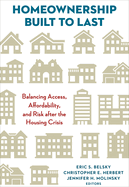 HOMEOWNERSHIP BUILT TO LAST

Balancing Access, Affordability, and Risk after the Housing Crisis

ERIC S. BELSKY
CHRISTOPHER E. HERBERT
JENNIFER H. MOLINSKY
EDITORS